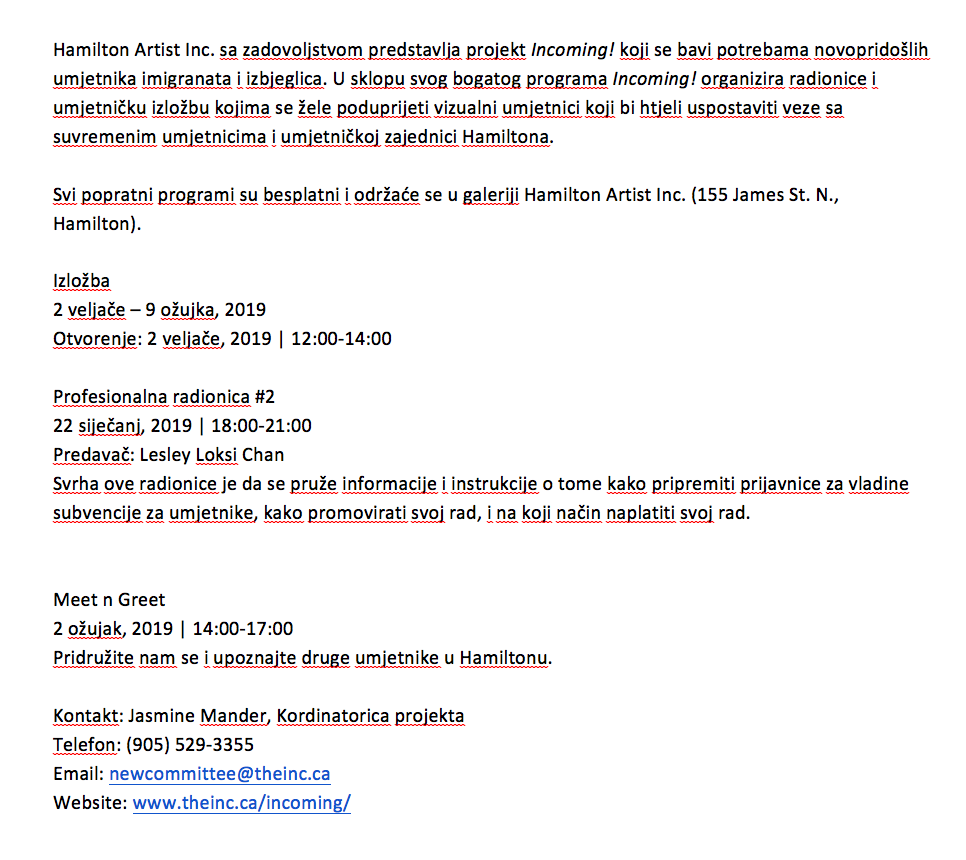 Hamilton Artist Inc. sa zadovoljstvom predstavlja projekt Incoming! koji se bavi potrebama novopridošlih umjetnika imigranata i izbjeglica. U sklopu svog bogatog programa Incoming! organizira radionice i umjetničku izložbu kojima se žele poduprijeti vizualni umjetnici koji bi htjeli uspostaviti veze sa suvremenim umjetnicima i umjetničkoj zajednici Hamiltona.

Svi popratni programi su besplatni i održaće se u galeriji Hamilton Artist Inc. (155 James St. N., Hamilton).

Izložba
2 veljače – 9 ožujka, 2019
Otvorenje: 2 veljače, 2019 | 12:00-14:00

Profesionalna radionica #2
22 siječanj, 2019 | 18:00-21:00
Predavač: Lesley Loksi Chan
Svrha ove radionice je da se pruže informacije i instrukcije o tome kako pripremiti prijavnice za vladine subvencije za umjetnike, kako promovirati svoj rad, i na koji način naplatiti svoj rad.

Meet n Greet
2 ožujak, 2019 | 14:00-17:00
Pridružite nam se i upoznajte druge umjetnike u Hamiltonu.

Kontakt: Jasmine Mander, Kordinatorica projekta
Telefon: (905) 529-3355
Email: newcommittee@theinc.ca
Website: www.theinc.ca/incoming/